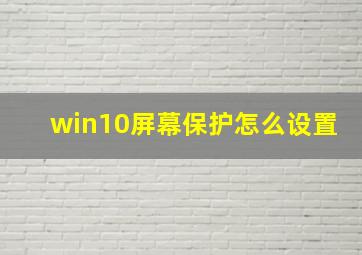 win10屏幕保护怎么设置